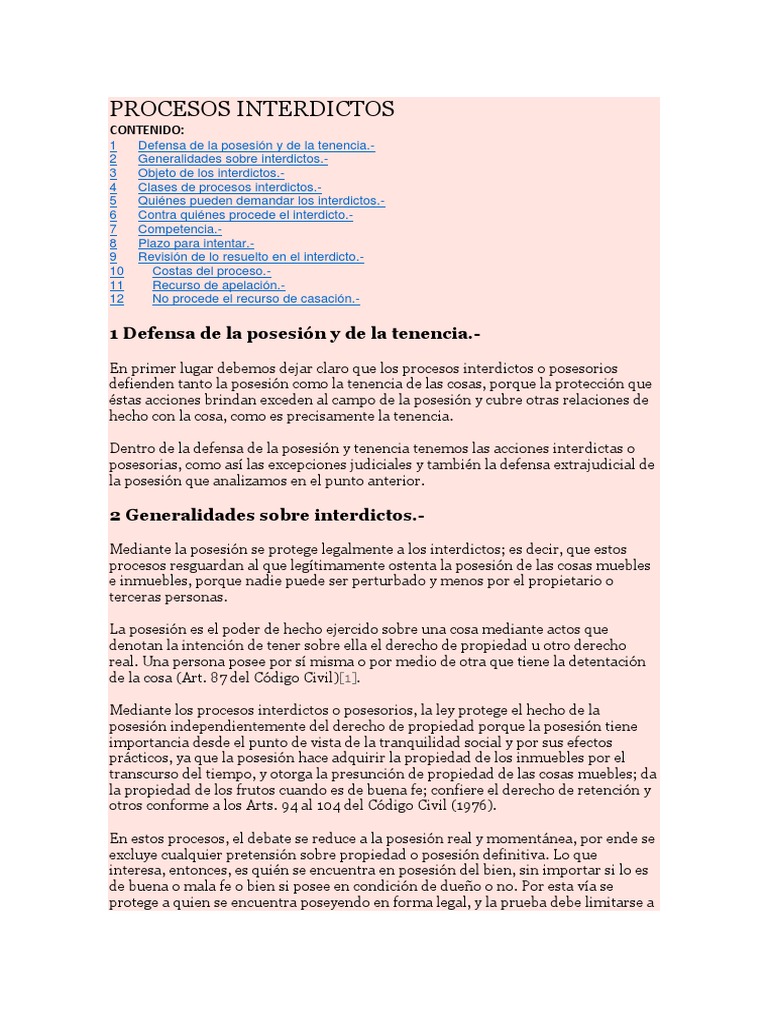 PROCESOS INTERDICTOS
CONTENIDO:
1 Defensa de la posesión y de la tenencia.-
2 Generalidades sobre interdictos.-
3 Objeto de los interdictos.-
4 Clases de procesos interdictos.-
5 Quiénes pueden demandar los interdictos.-
6 Contra quiénes procede el interdicto.-
7 Competencia.-
8 Plazo para intentar.-
9 Revisión de lo resuelto en el interdicto.-
10 Costas del proceso.-
11 Recurso de apelación.-
12 No procede el recurso de casación.-

1 Defensa de la posesión y de la tenencia.-

En primer lugar debemos dejar claro que los procesos interdictos o posesorios defienden tanto la posesión como la tenencia de las cosas, porque la protección que éstas acciones brindan exceden al campo de la posesión y cubre otras relaciones de hecho con la cosa, como es precisamente la tenencia.

Dentro de la defensa de la posesión y tenencia tenemos las acciones interdictas o posesorias, como así las excepciones judiciales y también la defensa extrajudicial de la posesión que analizamos en el punto anterior.

2 Generalidades sobre interdictos.-

Mediante la posesión se protege legalmente a los interdictos; es decir, que estos procesos resguardan al que legítimamente ostenta la posesión de las cosas muebles e inmuebles, porque nadie puede ser perturbado y menos por el propietario o terceras personas.

La posesión es el poder de hecho ejercido sobre una cosa mediante actos que denotan la intención de tener sobre ella el derecho de propiedad u otro derecho real. Una persona posee por sí misma o por medio de otra que tiene la detentación de la cosa (Art. 87 del Código Civil)[1].

Mediante los procesos interdictos o posesorios, la ley protege el hecho de la posesión independientemente del derecho de propiedad porque la posesión tiene importancia desde el punto de vista de la tranquilidad social y por sus efectos prácticos, ya que la posesión hace adquirir la propiedad de los inmuebles por el transcurso del tiempo, y otorga la presunción de propiedad de las cosas muebles; da la propiedad de los frutos cuando es de buena fe; confiere el derecho de retención y otros conforme a los Arts. 94 al 104 del Código Civil (1976).

En estos procesos, el debate se reduce a la posesión real y momentánea, por ende se excluye cualquier pretensión sobre propiedad o posesión definitiva. Lo que interesa, entonces, es quién se encuentra en posesión del bien, sin importar si lo es de buena o mala fe o bien si posee en condición de dueño o no. Por esta vía se protege a quien se encuentra poseyendo en forma legal, y la prueba debe limitarse a